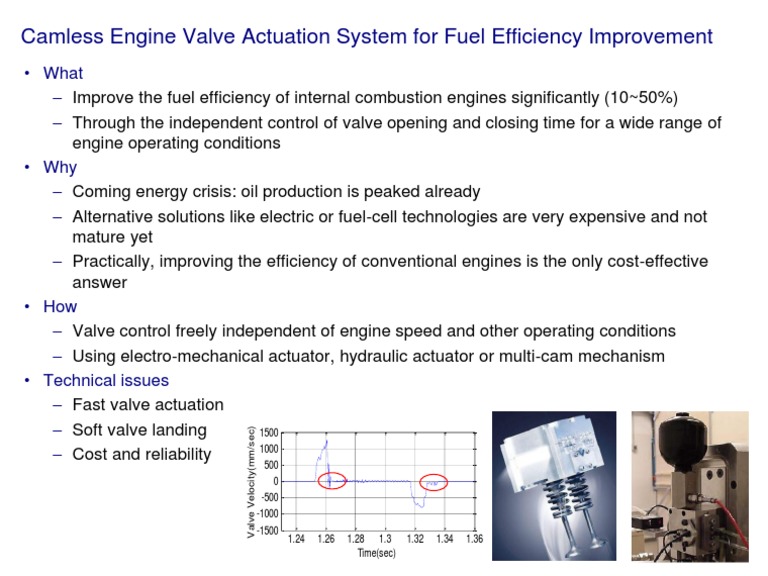 Camless Engine Valve Actuation System for Fuel Efficiency Improvement

• What
– Improve the fuel efficiency of internal combustion engines significantly (10~50%)
– Through the independent control of valve opening and closing time for a wide range of engine operating conditions
• Why
– Coming energy crisis: oil production is peaked already
– Alternative solutions like electric or fuel-cell technologies are very expensive and not mature yet
– Practically, improving the efficiency of conventional engines is the only cost-effective answer
• How
– Valve control freely independent of engine speed and other operating conditions
– Using electro-mechanical actuator, hydraulic actuator or multi-cam mechanism
• Technical issues
– Fast valve actuation
– Soft valve landing
– Cost and reliability

Valve Velocity(mm/sec)
1500
1000
500
0
-500
-1000
-1500
1.24 1.26 1.28 1.3 1.32 1.34 1.36
Time(sec)